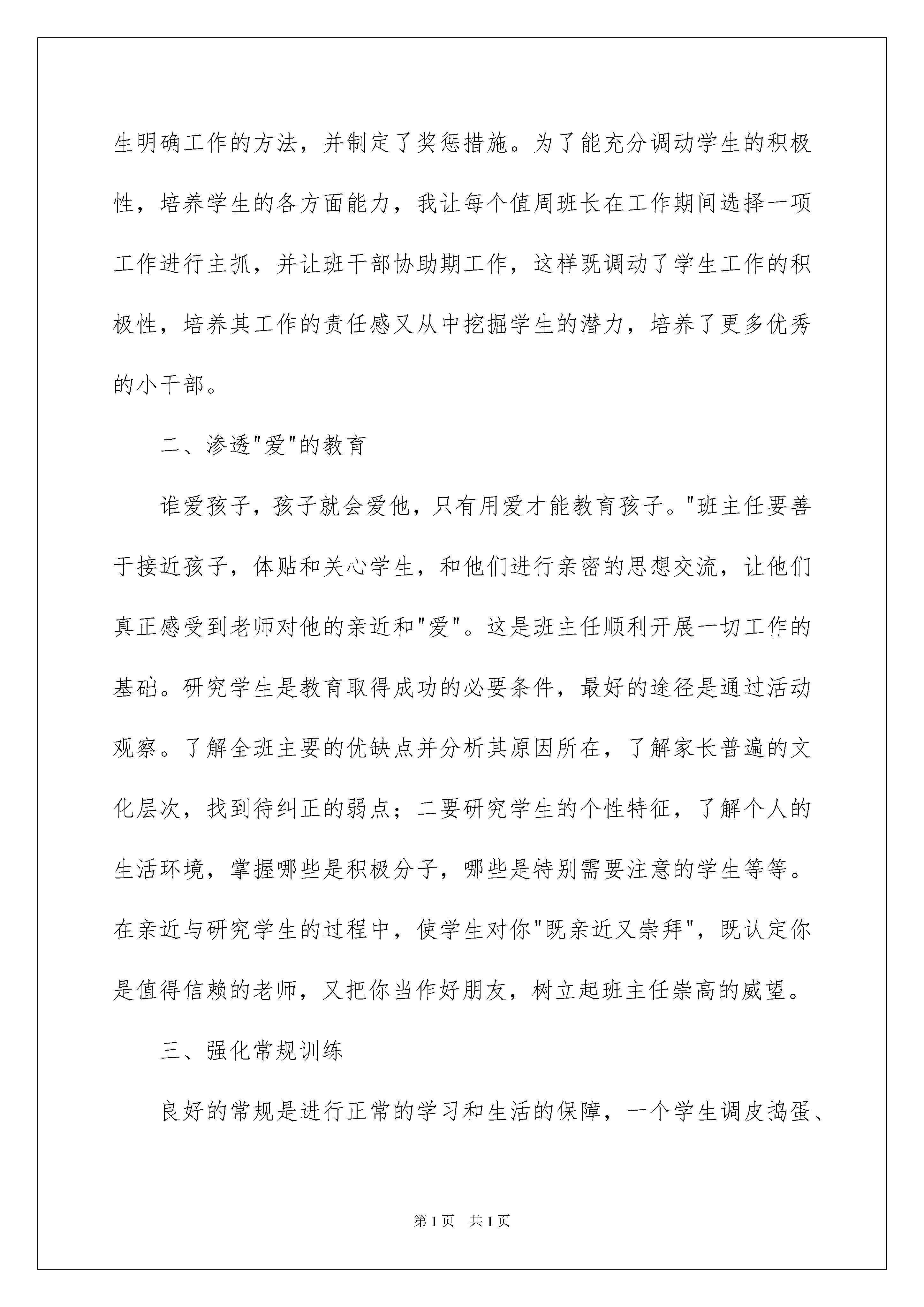 生明确工作的方法，并制定了奖惩措施。为了能充分调动学生的积极性，培养学生的各方面能力，我让每个值周班长在工作期间选择一项工作进行主抓，并让班干部协助期工作，这样既调动了学生工作的积极性，培养其工作的责任感又从中挖掘学生的潜力，培养了更多优秀的小干部。

二、渗透"爱"的教育

谁爱孩子，孩子就会爱他，只有用爱才能教育孩子。"班主任要善于接近孩子，体贴和关心学生，和他们进行亲密的思想交流，让他们真正感受到老师对他的亲近和"爱"。这是班主任顺利开展一切工作的基础。研究学生是教育取得成功的必要条件，最好的途径是通过活动观察。了解全班主要的优缺点并分析其原因所在，了解家长普遍的文化层次，找到待纠正的弱点；二要研究学生的个性特征，了解个人的生活环境，掌握哪些是积极分子，哪些是特别需要注意的学生等等。在亲近与研究学生的过程中，使学生对你"既亲近又崇拜"，既认定你是值得信赖的老师，又把你当作好朋友，树立起班主任崇高的威望。

三、强化常规训练

良好的常规是进行正常的学习和生活的保障，一个学生调皮捣蛋、

第1页 共1页